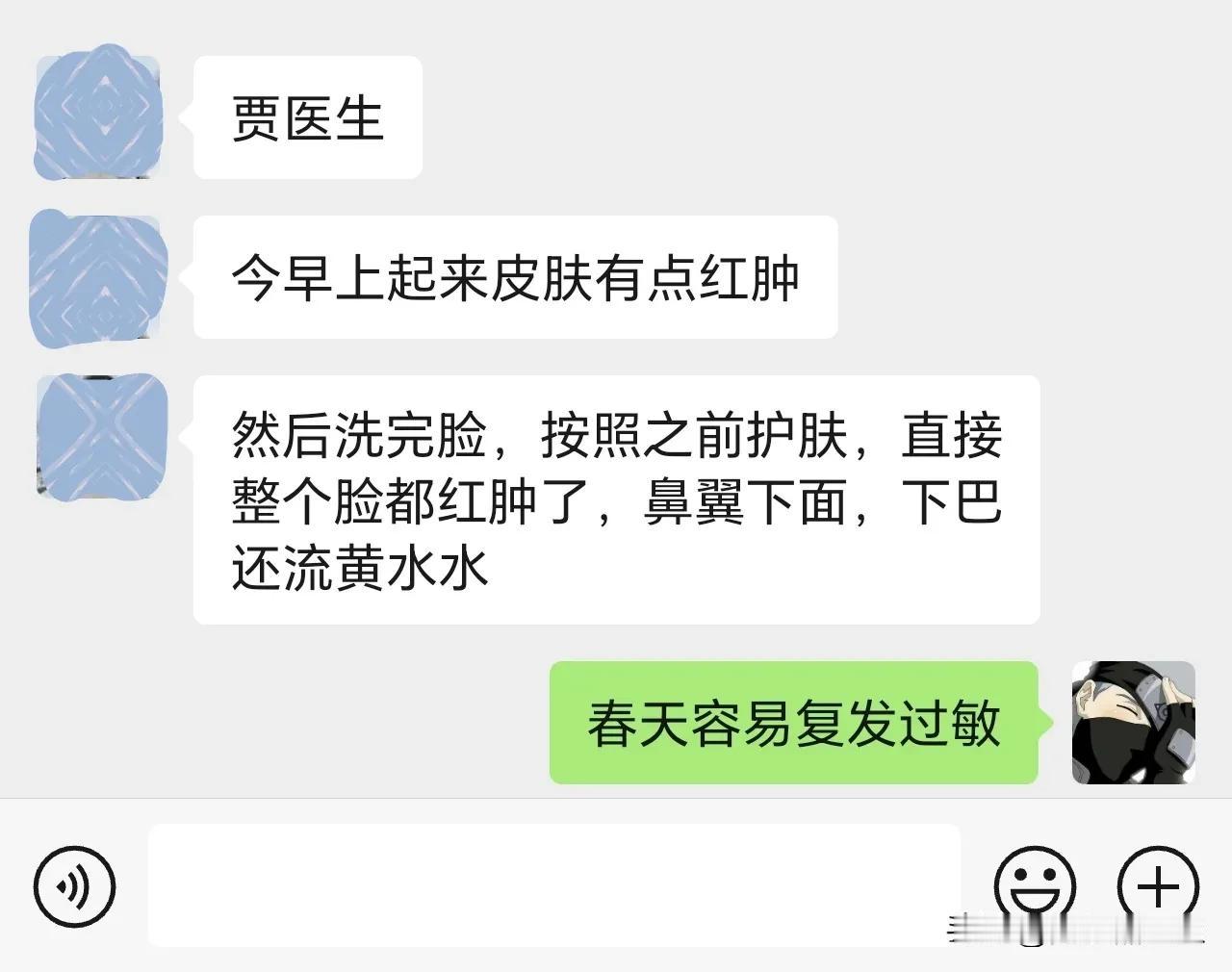 贾医生

今早上起来皮肤有点红肿

然后洗完脸，按照之前护肤，直接整个脸都红肿了，鼻翼下面，下巴还流黄水水

春天容易复发过敏